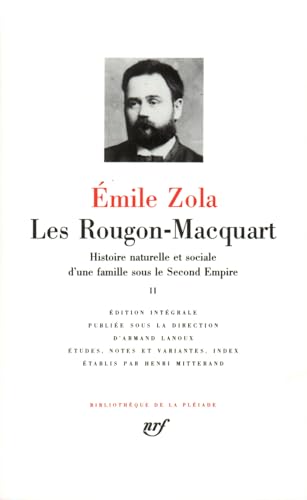 Émile Zola
Les Rougon-Macquart

Histoire naturelle et sociale d'une famille sous le Second Empire

II

ÉDITION INTÉGRALE
PUBLIÉE SOUS LA DIRECTION
D'ARMAND LANOUX
ÉTUDES, NOTES ET VARIANTES, INDEX
ÉTABLIS PAR HENRI MITTERAND

BIBLIOTHÈQUE DE LA PLÉIADE

nrf